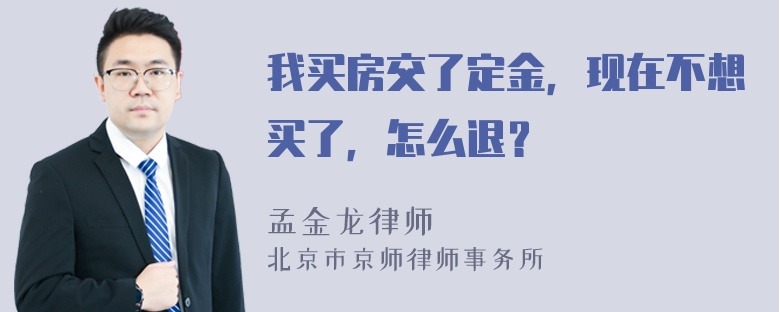 我买房交了定金，现在不想买了，怎么退？

孟金龙律师
北京市京师律师事务所